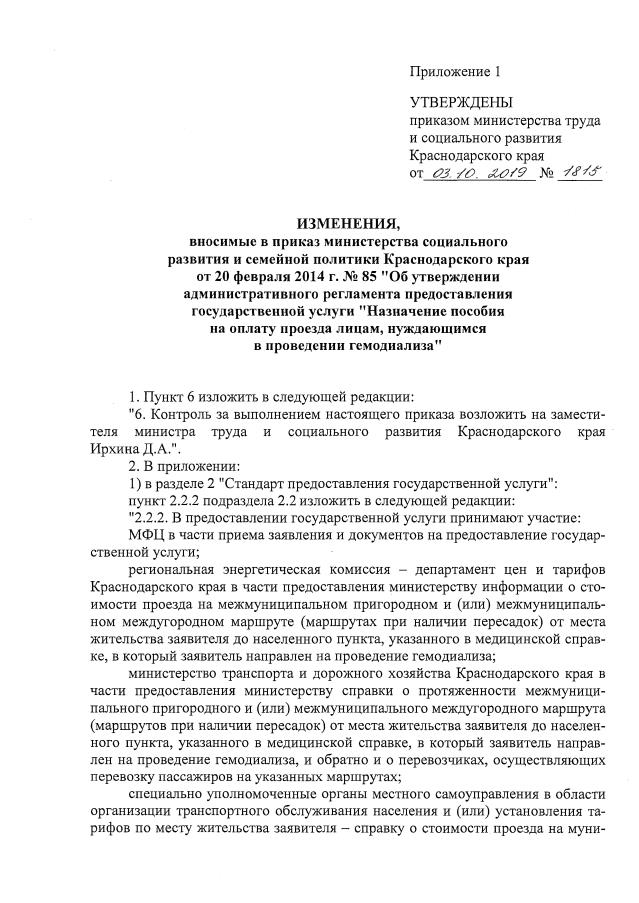 Приложение 1

УТВЕРЖДЕНЫ
приказом министерства труда и социального развития Краснодарского края
от 03.10.2019 № 1815

ИЗМЕНЕНИЯ,
вносимые в приказ министерства социального развития и семейной политики Краснодарского края от 20 февраля 2014 г. № 85 "Об утверждении административного регламента предоставления государственной услуги "Назначение пособия на оплату проезда лицам, нуждающимся в проведении гемодиализа"

1. Пункт 6 изложить в следующей редакции:

"6. Контроль за выполнением настоящего приказа возложить на заместителя министра труда и социального развития Краснодарского края Ирхина Д.А.".

2. В приложении:

1) в разделе 2 "Стандарт предоставления государственной услуги":

пункт 2.2.2 подраздела 2.2 изложить в следующей редакции:

"2.2.2. В предоставлении государственной услуги принимают участие:

МФЦ в части приема заявления и документов на предоставление государственной услуги;

региональная энергетическая комиссия – департамент цен и тарифов Краснодарского края в части предоставления министерству информации о стоимости проезда на межмуниципальном пригородном и (или) межмуниципальном междугородном маршруте (маршрутах при наличии пересадок) от места жительства заявителя до населенного пункта, указанного в медицинской справке, в который заявитель направлен на проведение гемодиализа;

министерство транспорта и дорожного хозяйства Краснодарского края в части предоставления министерству справки о протяженности межмуниципального пригородного и (или) межмуниципального междугородного маршрута (маршрутов при наличии пересадок) от места жительства заявителя до населенного пункта, указанного в медицинской справке, в который заявитель направлен на проведение гемодиализа, и обратно и о перевозчиках, осуществляющих перевозку пассажиров на указанных маршрутах;

специально уполномоченные органы местного самоуправления в области организации транспортного обслуживания населения и (или) установления тарифов по месту жительства заявителя – справку о стоимости проезда на муни-